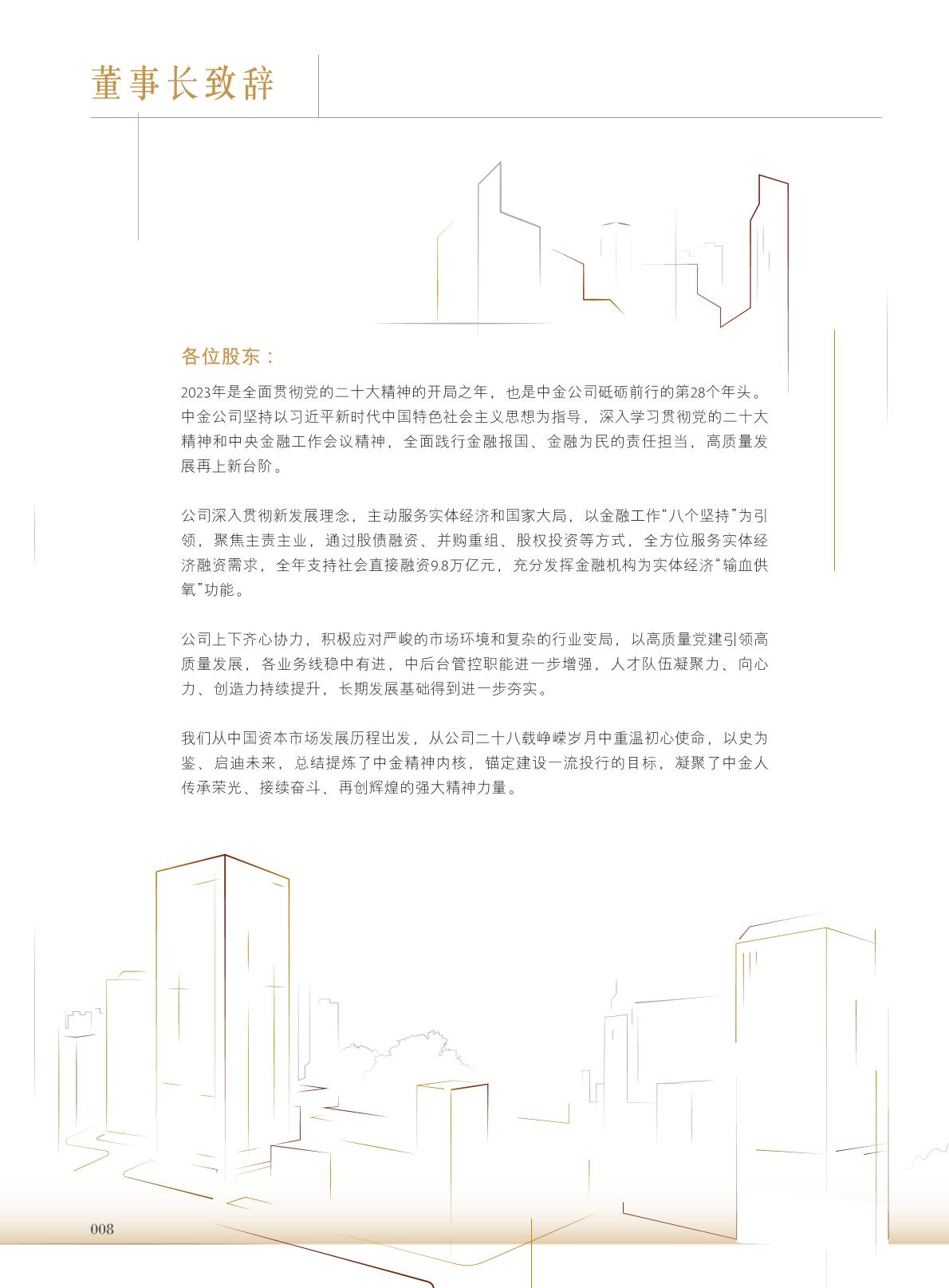 董事长致辞

各位股东：

2023年是全面贯彻党的二十大精神的开局之年，也是中金公司砥砺前行的第28个年头。中金公司坚持以习近平新时代中国特色社会主义思想为指导，深入学习贯彻党的二十大精神和中央金融工作会议精神，全面践行金融报国、金融为民的责任担当，高质量发展再上新台阶。

公司深入贯彻新发展理念，主动服务实体经济和国家大局，以金融工作“八个坚持”为引领，聚焦主责主业，通过股债融资、并购重组、股权投资等方式，全方位服务实体经济融资需求，全年支持社会直接融资9.8万亿元，充分发挥金融机构为实体经济“输血供氧”功能。

公司上下齐心协力，积极应对严峻的市场环境和复杂的行业变局，以高质量党建引领高质量发展，各业务线稳中有进，中后台管控职能进一步增强，人才队伍凝聚力、向心力、创造力持续提升，长期发展基础得到进一步夯实。

我们从中国资本市场发展历程出发，从公司二十八载峥嵘岁月中重温初心使命，以史为鉴、启迪未来，总结提炼了中金精神内核，锚定建设一流投行的目标，凝聚了中金人传承荣光、接续奋斗、再创辉煌的强大精神力量。

008